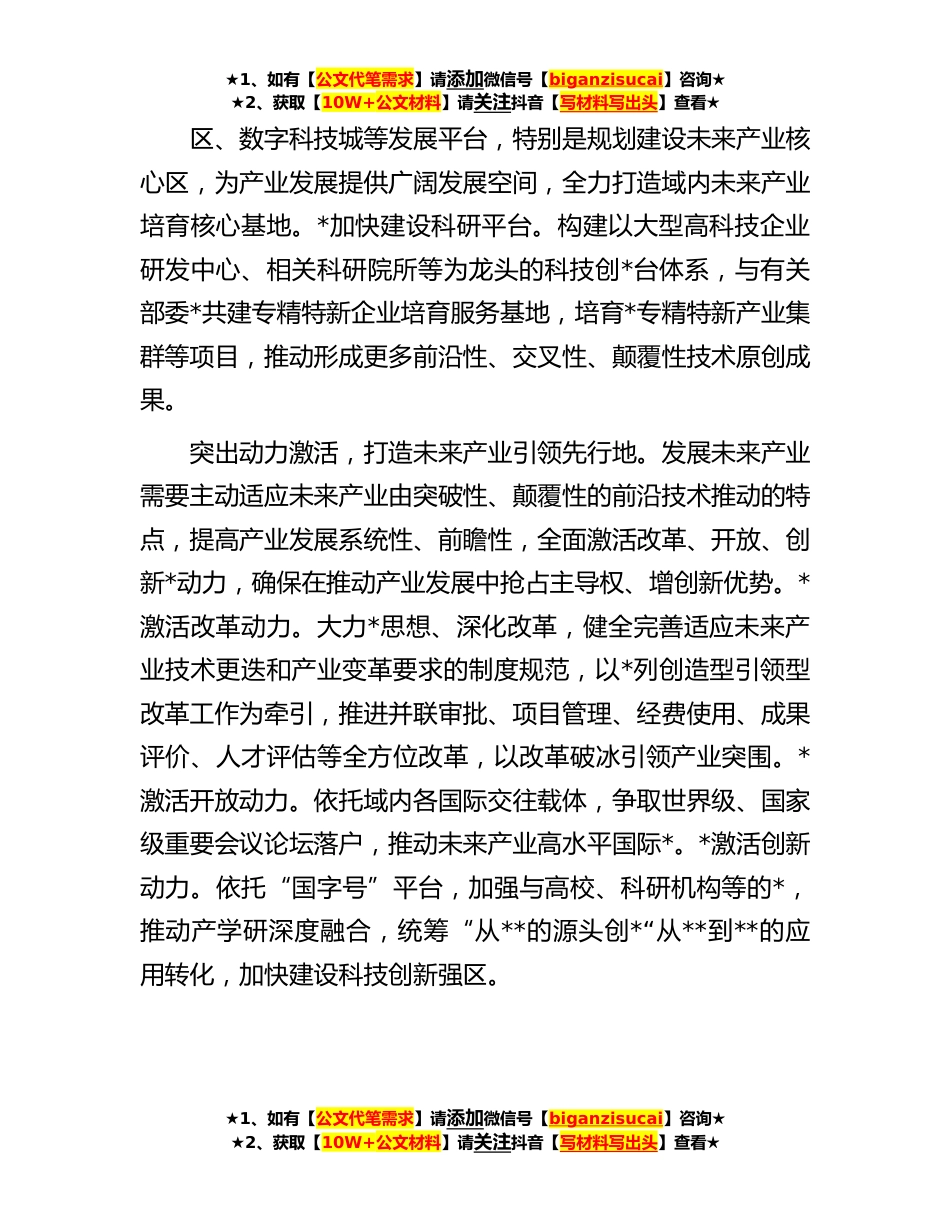 ★1、如有【公文代笔需求】请添加微信号【biganzisucai】咨询★
★2、获取【10W+公文材料】请关注抖音【写材料写出头】查看★

区、数字科技城等发展平台，特别是规划建设未来产业核心区，为产业发展提供广阔发展空间，全力打造域内未来产业培育核心基地。*加快建设科研平台。构建以大型高科技企业研发中心、相关科研院所等为龙头的科技创*台体系，与有关部委*共建专精特新企业培育服务基地，培育*专精特新产业集群等项目，推动形成更多前沿性、交叉性、颠覆性技术原创成果。

突出动力激活，打造未来产业引领先行地。发展未来产业需要主动适应未来产业由突破性、颠覆性的前沿技术推动的特点，提高产业发展系统性、前瞻性，全面激活改革、开放、创新*动力，确保在推动产业发展中抢占主导权、增创新优势。*激活改革动力。大力*思想、深化改革，健全完善适应未来产业技术更迭和产业变革要求的制度规范，以*列创造型引领型改革工作为牵引，推进并联审批、项目管理、经费使用、成果评价、人才评估等全方位改革，以改革破冰引领产业突围。*激活开放动力。依托域内各国际交往载体，争取世界级、国家级重要会议论坛落户，推动未来产业高水平国际*。*激活创新动力。依托“国字号”平台，加强与高校、科研机构等的*，推动产学研深度融合，统筹“从**的源头创*“从**到**的应用转化，加快建设科技创新强区。

★1、如有【公文代笔需求】请添加微信号【biganzisucai】咨询★
★2、获取【10W+公文材料】请关注抖音【写材料写出头】查看★